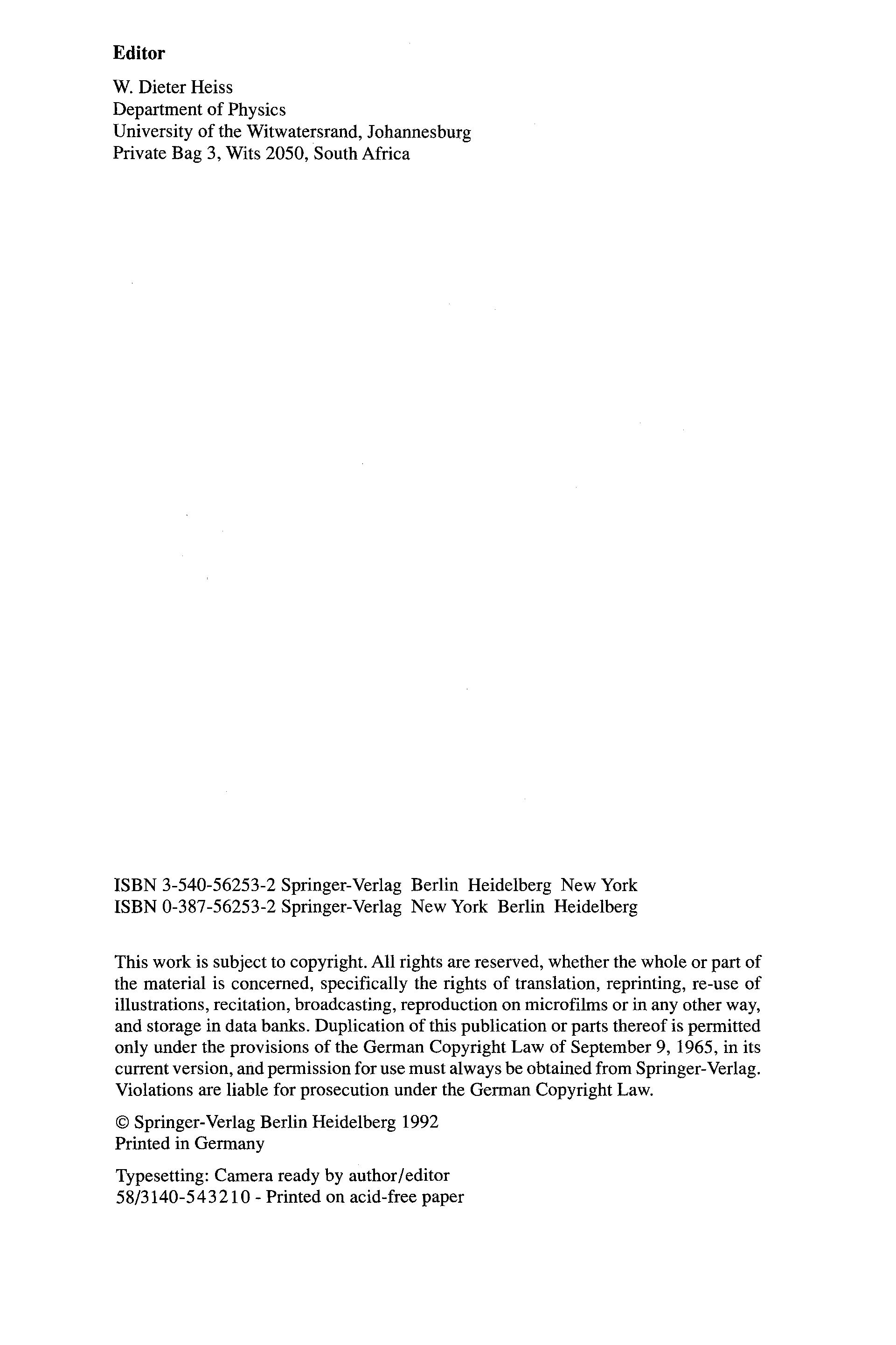 **Editor**

W. Dieter Heiss
Department of Physics
University of the Witwatersrand, Johannesburg
Private Bag 3, Wits 2050, South Africa

ISBN 3-540-56253-2 Springer-Verlag Berlin Heidelberg New York
ISBN 0-387-56253-2 Springer-Verlag New York Berlin Heidelberg

This work is subject to copyright. All rights are reserved, whether the whole or part of the material is concerned, specifically the rights of translation, reprinting, re-use of illustrations, recitation, broadcasting, reproduction on microfilms or in any other way, and storage in data banks. Duplication of this publication or parts thereof is permitted only under the provisions of the German Copyright Law of September 9, 1965, in its current version, and permission for use must always be obtained from Springer-Verlag. Violations are liable for prosecution under the German Copyright Law.

© Springer-Verlag Berlin Heidelberg 1992
Printed in Germany

Typesetting: Camera ready by author/editor
58/3140-543210 - Printed on acid-free paper